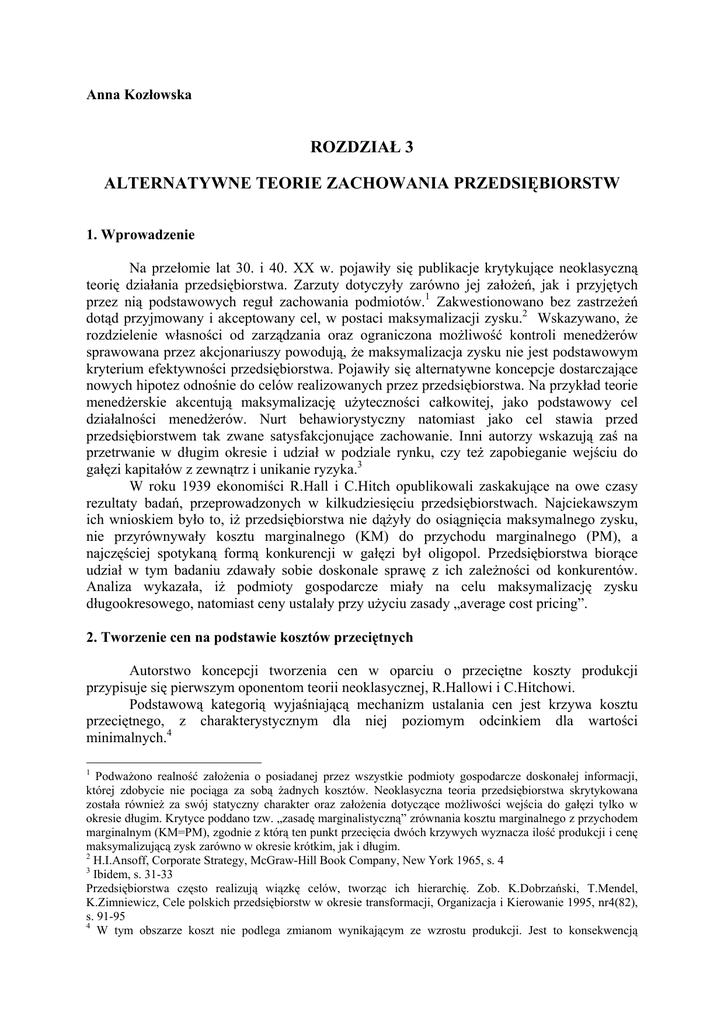 Anna Kozłowska

ROZDZIAŁ 3

ALTERNATYWNE TEORIE ZACHOWANIA PRZEDSIĘBIORSTW

1. Wprowadzenie

Na przełomie lat 30. i 40. XX w. pojawiły się publikacje krytykujące neoklasyczną teorię działania przedsiębiorstwa. Zarzuty dotyczyły zarówno jej założeń, jak i przyjętych przez nią podstawowych reguł zachowania podmiotów.$^1$ Zakwestionowano bez zastrzeżeń dotąd przyjmowany i akceptowany cel, w postaci maksymalizacji zysku.$^2$ Wskazywano, że rozdzielenie własności od zarządzania oraz ograniczona możliwość kontroli menedżerów sprawowana przez akcjonariuszy powodują, że maksymalizacja zysku nie jest podstawowym kryterium efektywności przedsiębiorstwa. Pojawiły się alternatywne koncepcje dostarczające nowych hipotez odnośnie do celów realizowanych przez przedsiębiorstwa. Na przykład teorie menedżerskie akcentują maksymalizację użyteczności całkowitej, jako podstawowy cel działalności menedżerów. Nurt behawiorystyczny natomiast jako cel stawia przed przedsiębiorstwem tak zwane satysfakcjonujące zachowanie. Inni autorzy wskazują zaś na przetrwanie w długim okresie i udział w podziale rynku, czy też zapobieganie wejściu do gałęzi kapitałów z zewnątrz i unikanie ryzyka.$^3$

W roku 1939 ekonomiści R.Hall i C.Hitch opublikowali zaskakujące na owe czasy rezultaty badań, przeprowadzonych w kilkudziesięciu przedsiębiorstwach. Najciekawszym ich wnioskiem było to, iż przedsiębiorstwa nie dążyły do osiągnięcia maksymalnego zysku, nie przyrównywały kosztu marginalnego (KM) do przychodu marginalnego (PM), a najczęściej spotykaną formą konkurencji w gałęzi był oligopol. Przedsiębiorstwa biorące udział w tym badaniu zdawały sobie doskonale sprawę z ich zależności od konkurentów. Analiza wykazała, iż podmioty gospodarcze miały na celu maksymalizację zysku długookresowego, natomiast ceny ustalały przy użyciu zasady „average cost pricing”.

2. Tworzenie cen na podstawie kosztów przeciętnych

Autorstwo koncepcji tworzenia cen w oparciu o przeciętne koszty produkcji przypisuje się pierwszym oponentom teorii neoklasycznej, R.Hallowi i C.Hitchowi.

Podstawową kategorią wyjaśniającą mechanizm ustalania cen jest krzywa kosztu przeciętnego, z charakterystycznym dla niej poziomym odcinkiem dla wartości minimalnych.$^4$

$^1$ Podważono realność założenia o posiadanej przez wszystkie podmioty gospodarcze doskonałej informacji, której zdobycie nie pociąga za sobą żadnych kosztów. Neoklasyczna teoria przedsiębiorstwa skrytykowana została również za swój statyczny charakter oraz założenia dotyczące możliwości wejścia do gałęzi tylko w okresie długim. Krytyce poddano tzw. „zasadę marginalistyczną” zrównania kosztu marginalnego z przychodem marginalnym (KM=PM), zgodnie z którą ten punkt przecięcia dwóch krzywych wyznacza ilość produkcji i cenę maksymalizującą zysk zarówno w okresie krótkim, jak i długim.
$^2$ H.I.Ansoff, Corporate Strategy, McGraw-Hill Book Company, New York 1965, s. 4
$^3$ Ibidem, s. 31-33
Przedsiębiorstwa często realizują wiązkę celów, tworząc ich hierarchię. Zob. K.Dobrzański, T.Mendel, K.Zimniewicz, Cele polskich przedsiębiorstw w okresie transformacji, Organizacja i Kierowanie 1995, nr4(82), s. 91-95
$^4$ W tym obszarze koszt nie podlega zmianom wynikającym ze wzrostu produkcji. Jest to konsekwencją